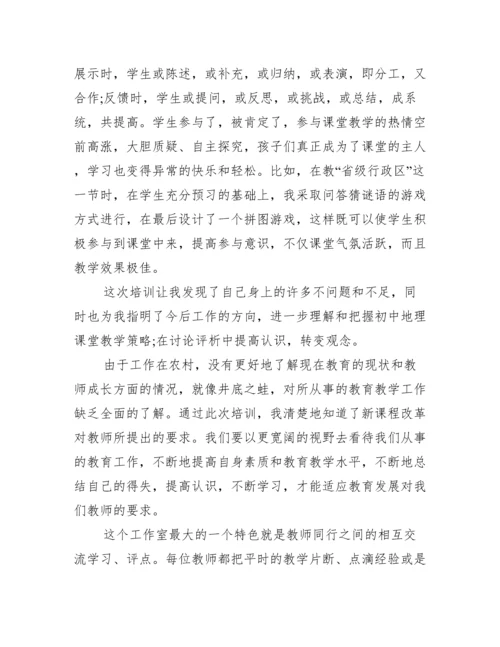 展示时，学生或陈述，或补充，或归纳，或表演，即分工，又合作;反馈时，学生或提问，或反思，或挑战，或总结，成系统，共提高。学生参与了，被肯定了，参与课堂教学的热情空前高涨，大胆质疑、自主探究，孩子们真正成为了课堂的主人，学习也变得异常的快乐和轻松。比如，在教“省级行政区”这一节时，在学生充分预习的基础上，我采取问答猜谜语的游戏方式进行，在最后设计了一个拼图游戏，这样既可以使学生积极参与到课堂中来，提高参与意识，不仅课堂气氛活跃，而且教学效果极佳。

这次培训让我发现了自己身上的许多不问题和不足，同时也为我指明了今后工作的方向，进一步理解和把握初中地理课堂教学策略;在讨论评析中提高认识，转变观念。

由于工作在农村，没有更好地了解现在教育的现状和教师成长方面的情况，就像井底之蛙，对所从事的教育教学工作缺乏全面的了解。通过此次培训，我清楚地知道了新课程改革对教师所提出的要求。我们要以更宽阔的视野去看待我们从事的教育工作，不断地提高自身素质和教育教学水平，不断地总结自己的得失，提高认识，不断学习，才能适应教育发展对我们教师的要求。

这个工作室最大的一个特色就是教师同行之间的相互交流学习、评点。每位教师都把平时的教学片断、点滴经验或是